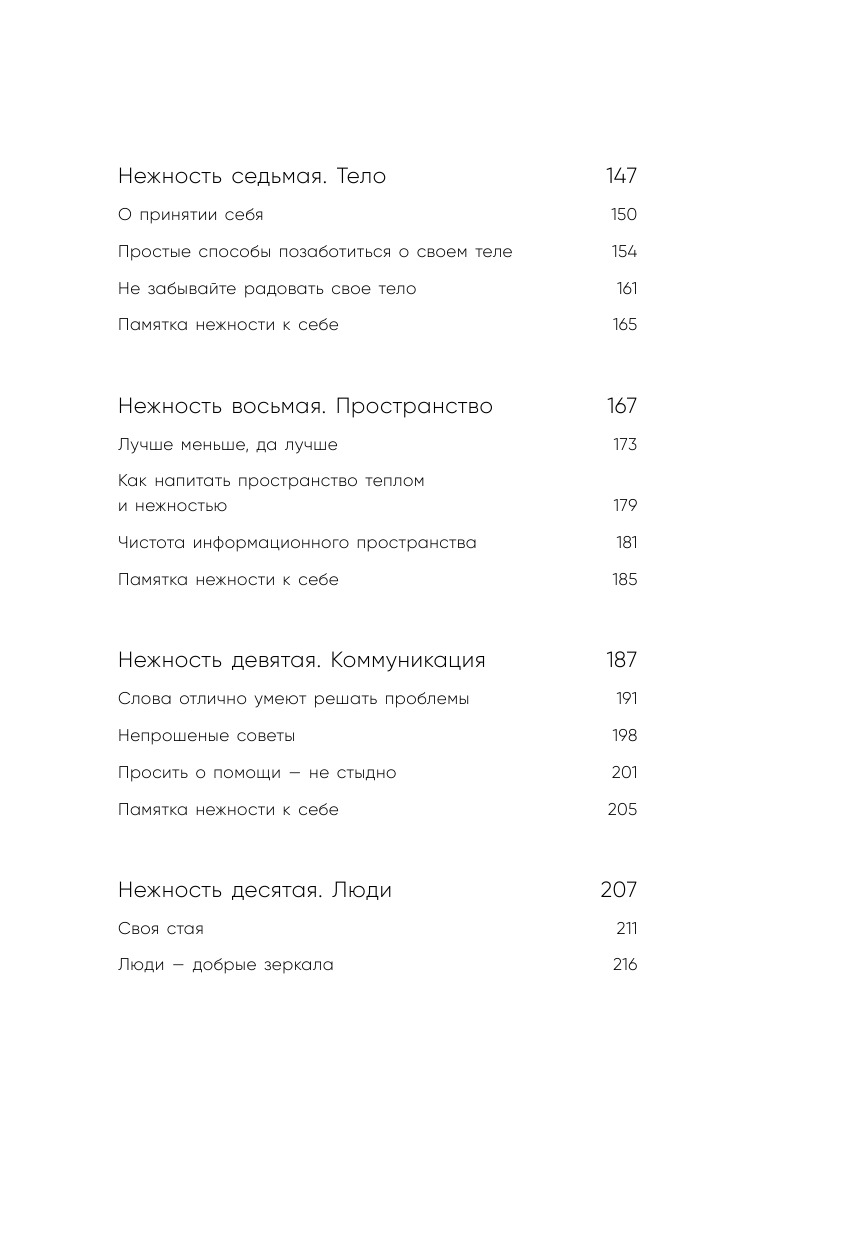 Нежность седьмая. Тело 147
О принятии себя 150
Простые способы позаботиться о своем теле 154
Не забывайте радовать свое тело 161
Памятка нежности к себе 165

Нежность восьмая. Пространство 167
Лучше меньше, да лучше 173
Как напитать пространство теплом и нежностью 179
Чистота информационного пространства 181
Памятка нежности к себе 185

Нежность девятая. Коммуникация 187
Слова отлично умеют решать проблемы 191
Непрошеные советы 198
Просить о помощи — не стыдно 201
Памятка нежности к себе 205

Нежность десятая. Люди 207
Своя стая 211
Люди — добрые зеркала 216